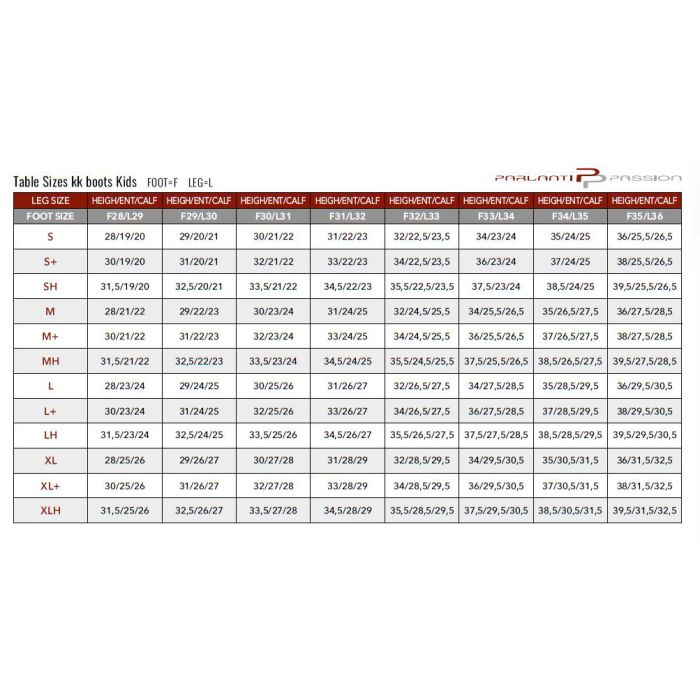 Table Sizes kk boots Kids FOOT=F LEG=L

PARLANTI PP PASSION

| LEG SIZE | HEIGH/ENT/CALF | HEIGH/ENT/CALF | HEIGH/ENT/CALF | HEIGH/ENT/CALF | HEIGH/ENT/CALF | HEIGH/ENT/CALF | HEIGH/ENT/CALF | HEIGH/ENT/CALF |
|---|---|---|---|---|---|---|---|---|
| FOOT SIZE | F28/L29 | F29/L30 | F30/L31 | F31/L32 | F32/L33 | F33/L34 | F34/L35 | F35/L36 |
| S | 28/19/20 | 29/20/21 | 30/21/22 | 31/22/23 | 32/22,5/23,5 | 34/23/24 | 35/24/25 | 36/25,5/26,5 |
| S+ | 30/19/20 | 31/20/21 | 32/21/22 | 33/22/23 | 34/22,5/23,5 | 36/23/24 | 37/24/25 | 38/25,5/26,5 |
| SH | 31,5/19/20 | 32,5/20/21 | 33,5/21/22 | 34,5/22/23 | 35,5/22,5/23,5 | 37,5/23/24 | 38,5/24/25 | 39,5/25,5/26,5 |
| M | 28/21/22 | 29/22/23 | 30/23/24 | 31/24/25 | 32/24,5/25,5 | 34/25,5/26,5 | 35/26,5/27,5 | 36/27,5/28,5 |
| M+ | 30/21/22 | 31/22/23 | 32/23/24 | 33/24/25 | 34/24,5/25,5 | 36/25,5/26,5 | 37/26,5/27,5 | 38/27,5/28,5 |
| MH | 31,5/21/22 | 32,5/22/23 | 33,5/23/24 | 34,5/24/25 | 35,5/24,5/25,5 | 37,5/25,5/26,5 | 38,5/26,5/27,5 | 39,5/27,5/28,5 |
| L | 28/23/24 | 29/24/25 | 30/25/26 | 31/26/27 | 32/26,5/27,5 | 34/27,5/28,5 | 35/28,5/29,5 | 36/29,5/30,5 |
| L+ | 30/23/24 | 31/24/25 | 32/25/26 | 33/26/27 | 34/26,5/27,5 | 36/27,5/28,5 | 37/28,5/29,5 | 38/29,5/30,5 |
| LH | 31,5/23/24 | 32,5/24/25 | 33,5/25/26 | 34,5/26/27 | 35,5/26,5/27,5 | 37,5/27,5/28,5 | 38,5/28,5/29,5 | 39,5/29,5/30,5 |
| XL | 28/25/26 | 29/26/27 | 30/27/28 | 31/28/29 | 32/28,5/29,5 | 34/29,5/30,5 | 35/30,5/31,5 | 36/31,5/32,5 |
| XL+ | 30/25/26 | 31/26/27 | 32/27/28 | 33/28/29 | 34/28,5/29,5 | 36/29,5/30,5 | 37/30,5/31,5 | 38/31,5/32,5 |
| XLH | 31,5/25/26 | 32,5/26/27 | 33,5/27/28 | 34,5/28/29 | 35,5/28,5/29,5 | 37,5/29,5/30,5 | 38,5/30,5/31,5 | 39,5/31,5/32,5 |